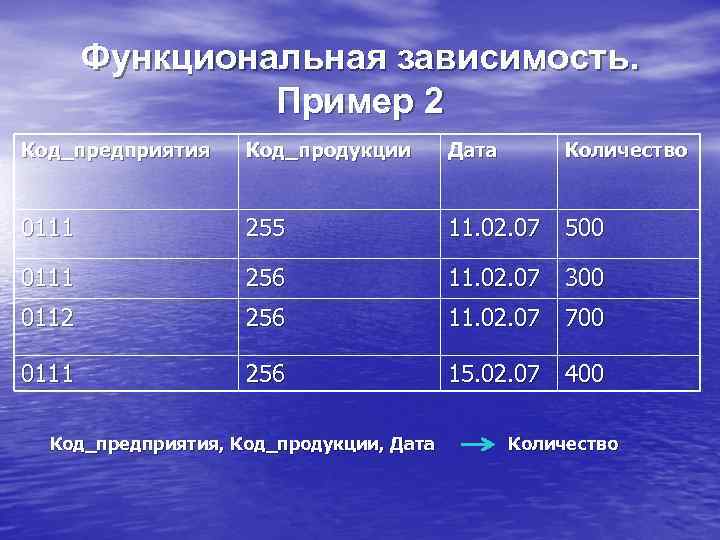 Функциональная зависимость. Пример 2

| Код_предприятия | Код_продукции | Дата | Количество |
|---|---|---|---|
| 0111 | 255 | 11.02.07 | 500 |
| 0111 | 256 | 11.02.07 | 300 |
| 0112 | 256 | 11.02.07 | 700 |
| 0111 | 256 | 15.02.07 | 400 |

Код_предприятия, Код_продукции, Дата $\rightarrow$ Количество